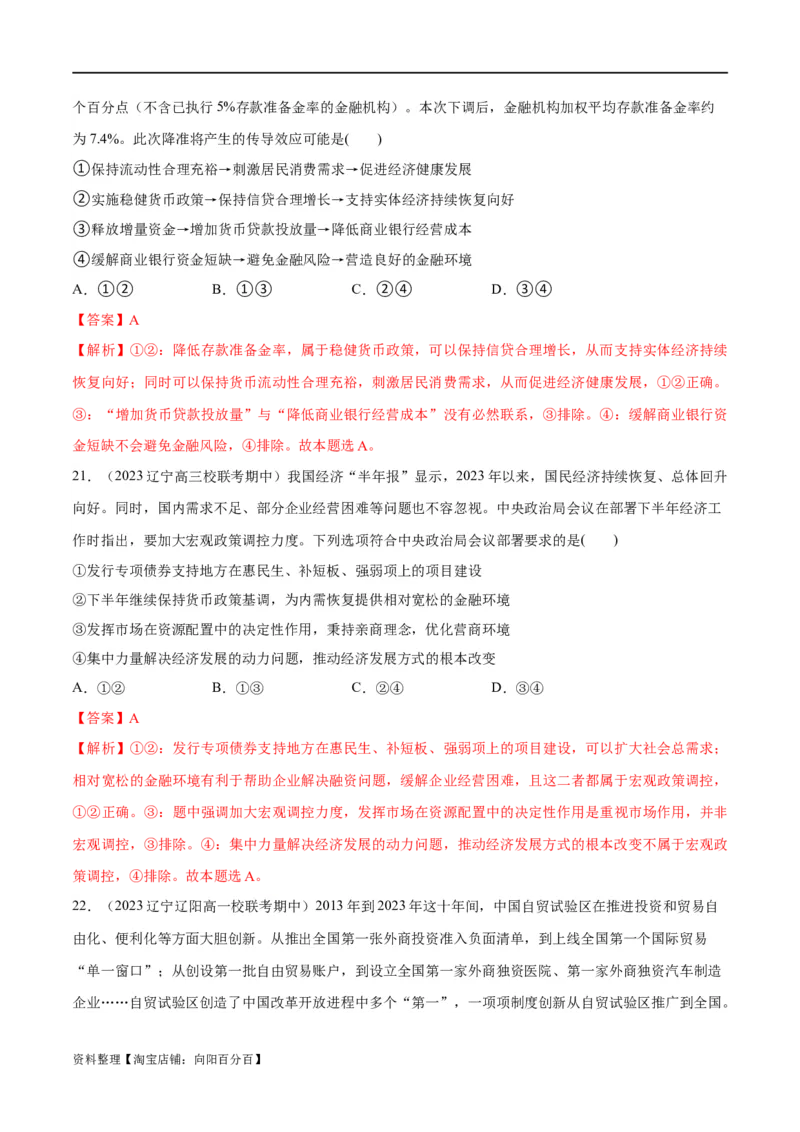 个百分点（不含已执行 5%存款准备金率的金融机构）。本次下调后，金融机构加权平均存款准备金率约为 7.4%。此次降准将产生的传导效应可能是(　　)

①保持流动性合理充裕→刺激居民消费需求→促进经济健康发展

②实施稳健货币政策→保持信贷合理增长→支持实体经济持续恢复向好

③释放增量资金→增加货币贷款投放量→降低商业银行经营成本

④缓解商业银行资金短缺→避免金融风险→营造良好的金融环境

A．①②　　B．①③　　C．②④　　D．③④

【答案】A

【解析】①②：降低存款准备金率，属于稳健货币政策，可以保持信贷合理增长，从而支持实体经济持续恢复向好；同时可以保持货币流动性合理充裕，刺激居民消费需求，从而促进经济健康发展，①②正确。③：“增加货币贷款投放量”与“降低商业银行经营成本”没有必然联系，③排除。④：缓解商业银行资金短缺不会避免金融风险，④排除。故本题选 A。

21．（2023 辽宁高三校联考期中）我国经济“半年报”显示，2023 年以来，国民经济持续恢复、总体回升向好。同时，国内需求不足、部分企业经营困难等问题也不容忽视。中央政治局会议在部署下半年经济工作时指出，要加大宏观政策调控力度。下列选项符合中央政治局会议部署要求的是(　　)

①发行专项债券支持地方在惠民生、补短板、强弱项上的项目建设

②下半年继续保持货币政策基调，为内需恢复提供相对宽松的金融环境

③发挥市场在资源配置中的决定性作用，秉持亲商理念，优化营商环境

④集中力量解决经济发展的动力问题，推动经济发展方式的根本改变

A．①②　　B．①③　　C．②④　　D．③④

【答案】A

【解析】①②：发行专项债券支持地方在惠民生、补短板、强弱项上的项目建设，可以扩大社会总需求；相对宽松的金融环境有利于帮助企业解决融资问题，缓解企业经营困难，且这二者都属于宏观政策调控，①②正确。③：题中强调加大宏观调控力度，发挥市场在资源配置中的决定性作用是重视市场作用，并非宏观调控，③排除。④：集中力量解决经济发展的动力问题，推动经济发展方式的根本改变不属于宏观政策调控，④排除。故本题选 A。

22．（2023 辽宁辽阳高一校联考期中）2013 年到 2023 年这十年间，中国自贸试验区在推进投资和贸易自由化、便利化等方面大胆创新。从推出全国第一张外商投资准入负面清单，到上线全国第一个国际贸易“单一窗口”；从创设第一批自由贸易账户，到设立全国第一家外商独资医院、第一家外商独资汽车制造企业……自贸试验区创造了中国改革开放进程中多个“第一”，一项项制度创新从自贸试验区推广到全国。

资料整理【淘宝店铺：向阳百分百】